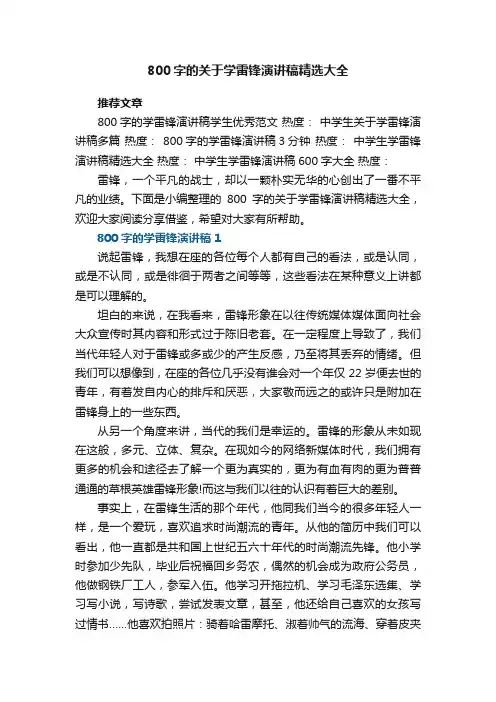 800 字的关于学雷锋演讲稿精选大全

推荐文章

800 字的学雷锋演讲稿学生优秀范文 热度： 中学生关于学雷锋演讲稿多篇 热度： 800 字的学雷锋演讲稿 3 分钟 热度： 中学生学雷锋演讲稿精选大全 热度： 中学生学雷锋演讲稿 600 字大全 热度：

雷锋，一个平凡的战士，却以一颗朴实无华的心创出了一番不平凡的业绩。下面是小编整理的 800 字的关于学雷锋演讲稿精选大全，欢迎大家阅读分享借鉴，希望对大家有所帮助。

800 字的学雷锋演讲稿 1

说起雷锋，我想在座的各位每个人都有自己的看法，或是认同，或是不认同，或是徘徊于两者之间等等，这些看法在某种意义上讲都是可以理解的。

坦白的来说，在我看来，雷锋形象在以往传统媒体媒体面向社会大众宣传时其内容和形式过于陈旧老套。在一定程度上导致了，我们当代年轻人对于雷锋或多或少的产生反感，乃至将其丢弃的情绪。但我们可以想像到，在座的各位几乎没有谁会对一个年仅 22 岁便去世的青年，有着发自内心的排斥和厌恶，大家敬而远之的或许只是附加在雷锋身上的一些东西。

从另一个角度来讲，当代的我们是幸运的。雷锋的形象从未如现在这般，多元、立体、复杂。在现如今的网络新媒体时代，我们拥有更多的机会和途径去了解一个更为真实的，更为有血有肉的更为普普通通的草根英雄雷锋形象!而这与我们以往的认识有着巨大的差别。

事实上，在雷锋生活的那个年代，他同我们当今的很多年轻人一样，是一个爱玩，喜欢追求时尚潮流的青年。从他的简历中我们可以看出，他一直都是共和国上世纪五六十年代的时尚潮流先锋。他小学时参加少先队，毕业后祝福回乡务农，偶然的机会成为政府公务员，他做钢铁厂工人，参军入伍。他学习开拖拉机、学习毛泽东选集、学习写小说，写诗歌，尝试发表文章，甚至，他还给自己喜欢的女孩写过情书……他喜欢拍照片：骑着哈雷摩托、淑着帅气的流海、穿着皮夹